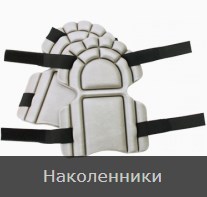 Наколенники